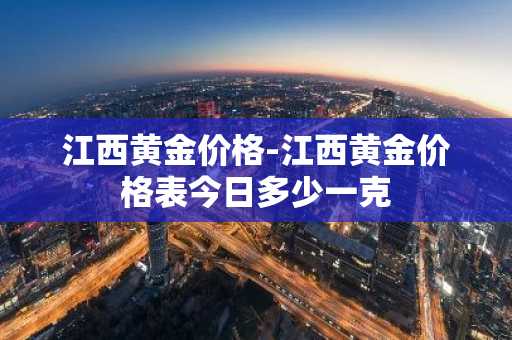 江西黄金价格-江西黄金价格表今日多少一克